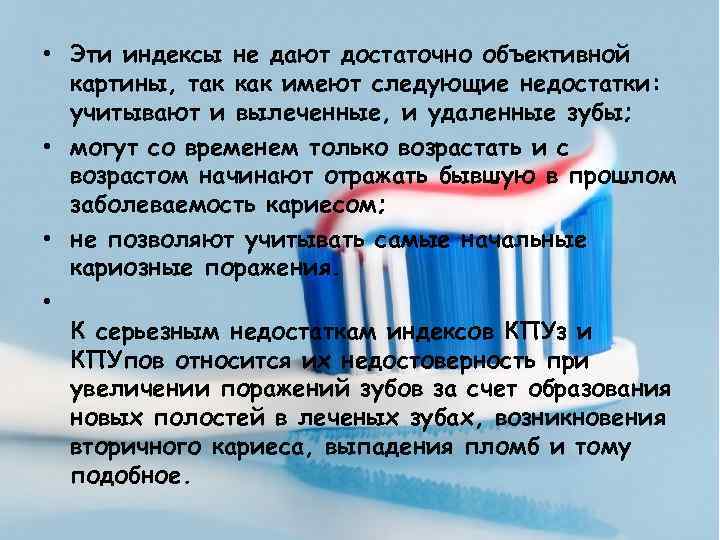 • Эти индексы не дают достаточно объективной картины, так как имеют следующие недостатки: учитывают и вылеченные, и удаленные зубы;

• могут со временем только возрастать и с возрастом начинают отражать бывшую в прошлом заболеваемость кариесом;

• не позволяют учитывать самые начальные кариозные поражения.

•

К серьезным недостаткам индексов КПУз и КПУпов относится их недостоверность при увеличении поражений зубов за счет образования новых полостей в леченых зубах, возникновения вторичного кариеса, выпадения пломб и тому подобное.